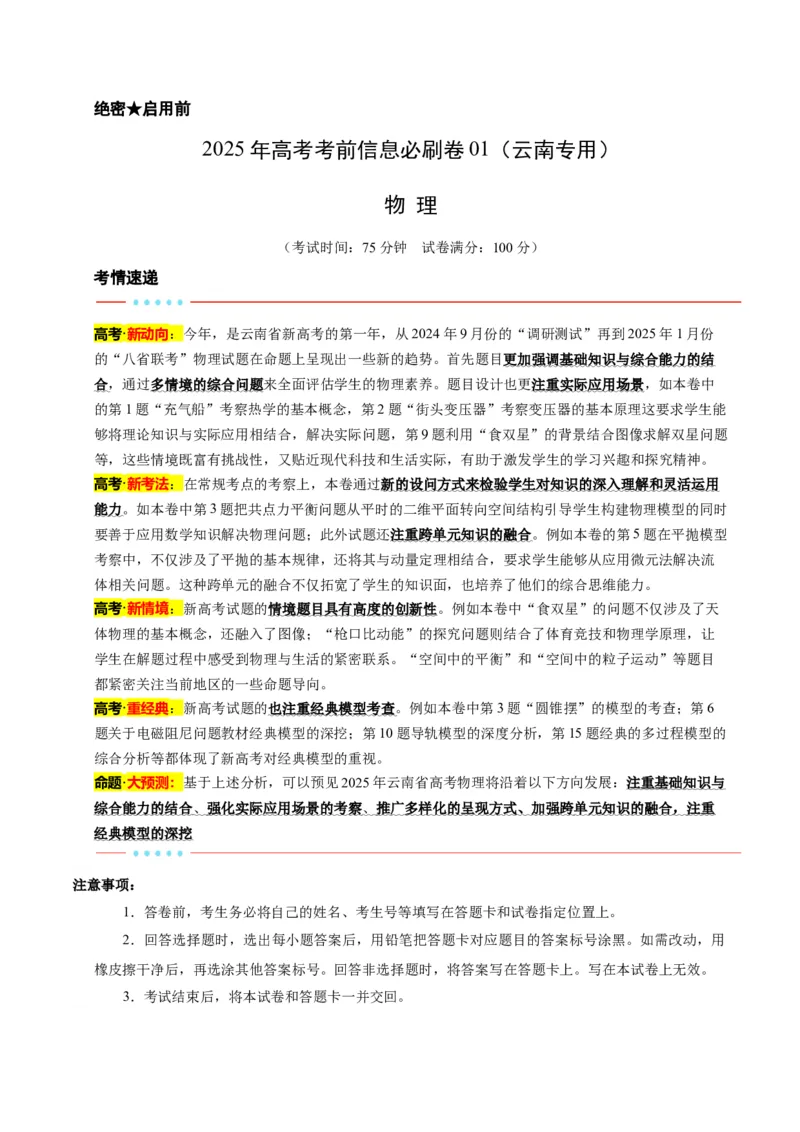 绝密★启用前

2025 年高考考前信息必刷卷 01（云南专用）

物 理

（考试时间：75 分钟 试卷满分：100 分）

考情速递

高考·新动向：今年，是云南省新高考的第一年，从 2024 年 9 月份的“调研测试”再到 2025 年 1 月份的“八省联考”物理试题在命题上呈现出一些新的趋势。首先题目更加强调基础知识与综合能力的结合，通过多情境的综合问题来全面评估学生的物理素养。题目设计也更注重实际应用场景，如本卷中的第 1 题“充气船”考察热学的基本概念，第 2 题“街头变压器”考察变压器的基本原理这要求学生能够将理论知识与实际应用相结合，解决实际问题，第 9 题利用“食双星”的背景结合图像求解双星问题等，这些情境既富有挑战性，又贴近现代科技和生活实际，有助于激发学生的学习兴趣和探究精神。

高考·新考法：在常规考点的考察上，本卷通过新的设问方式来检验学生对知识的深入理解和灵活运用能力。如本卷中第 3 题把共点力平衡问题从平时的二维平面转向空间结构引导学生构建物理模型的同时要善于应用数学知识解决物理问题；此外试题还注重跨单元知识的融合。例如本卷的第 5 题在平抛模型考察中，不仅涉及了平抛的基本规律，还将其与动量定理相结合，要求学生能够从应用微元法解决流体相关问题。这种跨单元的融合不仅拓宽了学生的知识面，也培养了他们的综合思维能力。

高考·新情境：新高考试题的情境题目具有高度的创新性。例如本卷中“食双星”的问题不仅涉及了天体物理的基本概念，还融入了图像；“枪口比动能”的探究问题则结合了体育竞技和物理学原理，让学生在解题过程中感受到物理与生活的紧密联系。“空间中的平衡”和“空间中的粒子运动”等题目都紧密关注当前地区的一些命题导向。

高考·重经典：新高考试题的也注重经典模型考查。例如本卷中第 3 题“圆锥摆”的模型的考查；第 6 题关于电磁阻尼问题教材经典模型的深挖；第 10 题导轨模型的深度分析，第 15 题经典的多过程模型的综合分析等都体现了新高考对经典模型的重视。

命题·大预测：基于上述分析，可以预见 2025 年云南省高考物理将沿着以下方向发展：注重基础知识与综合能力的结合、强化实际应用场景的考察、推广多样化的呈现方式、加强跨单元知识的融合，注重经典模型的深挖

注意事项：

1．答卷前，考生务必将自己的姓名、考生号等填写在答题卡和试卷指定位置上。

2．回答选择题时，选出每小题答案后，用铅笔把答题卡对应题目的答案标号涂黑。如需改动，用橡皮擦干净后，再选涂其他答案标号。回答非选择题时，将答案写在答题卡上。写在本试卷上无效。

3．考试结束后，将本试卷和答题卡一并交回。